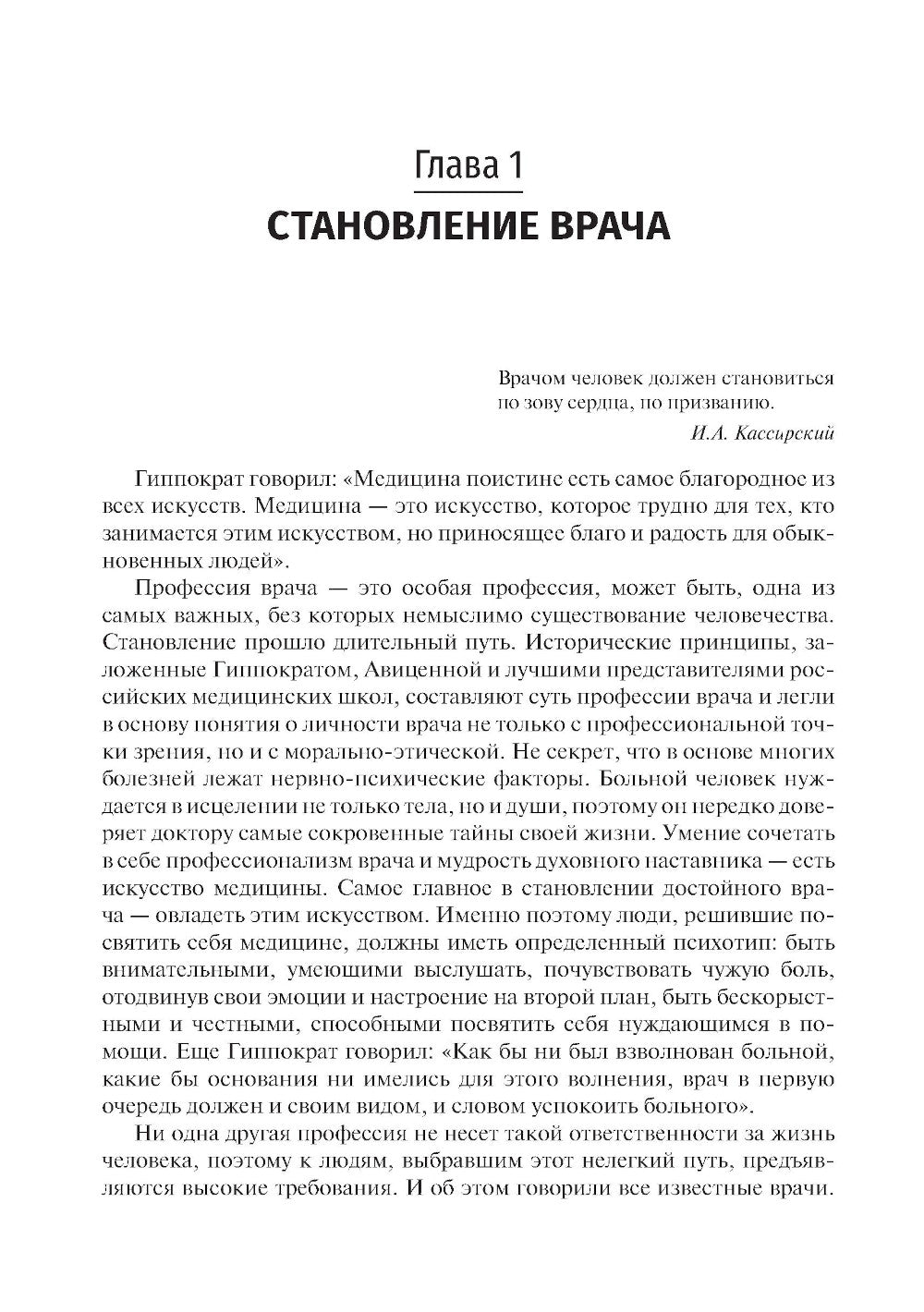 Глава 1

СТАНОВЛЕНИЕ ВРАЧА

Врачом человек должен становиться по зову сердца, по призванию.

И.А. Кассирский

Гиппократ говорил: «Медицина поистине есть самое благородное из всех искусств. Медицина — это искусство, которое трудно для тех, кто занимается этим искусством, но приносящее благо и радость для обыкновенных людей».

Профессия врача — это особая профессия, может быть, одна из самых важных, без которых немыслимо существование человечества. Становление прошло длительный путь. Исторические принципы, заложенные Гиппократом, Авиценной и лучшими представителями российских медицинских школ, составляют суть профессии врача и легли в основу понятия о личности врача не только с профессиональной точки зрения, но и с морально-этической. Не секрет, что в основе многих болезней лежат нервно-психические факторы. Больной человек нуждается в исцелении не только тела, но и души, поэтому он нередко доверяет доктору самые сокровенные тайны своей жизни. Умение сочетать в себе профессионализм врача и мудрость духовного наставника — есть искусство медицины. Самое главное в становлении достойного врача — овладеть этим искусством. Именно поэтому люди, решившие посвятить себя медицине, должны иметь определенный психотип: быть внимательными, умеющими выслушать, почувствовать чужую боль, отодвинув свои эмоции и настроение на второй план, быть бескорыстными и честными, способными посвятить себя нуждающимся в помощи. Еще Гиппократ говорил: «Как бы ни был взволнован больной, какие бы основания ни имелись для этого волнения, врач в первую очередь должен и своим видом, и словом успокоить больного».

Ни одна другая профессия не несет такой ответственности за жизнь человека, поэтому к людям, выбравшим этот нелегкий путь, предъявляются высокие требования. И об этом говорили все известные врачи.